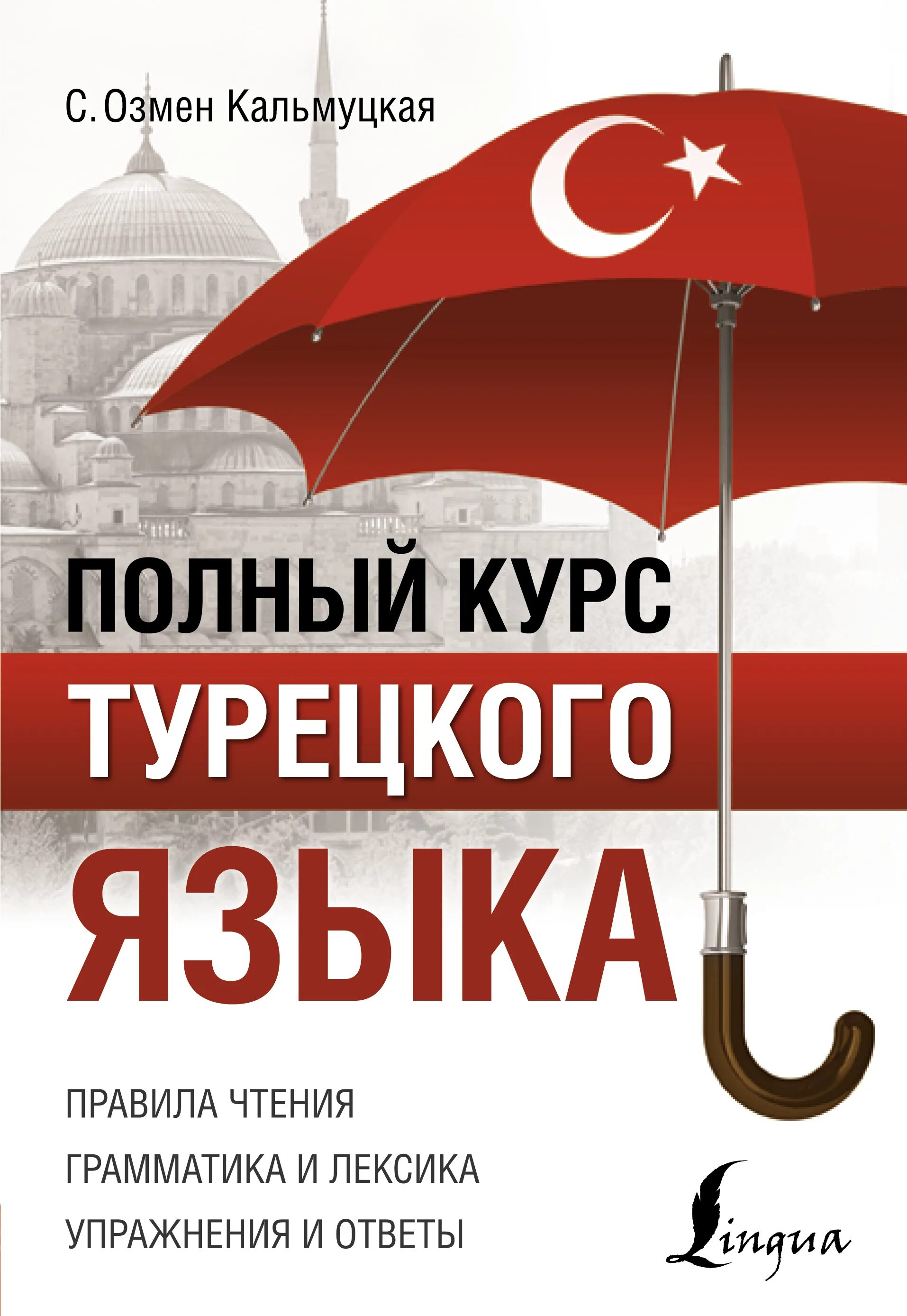 С. Озмен Кальмуцкая

ПОЛНЫЙ КУРС ТУРЕЦКОГО ЯЗЫКА

ПРАВИЛА ЧТЕНИЯ
ГРАММАТИКА И ЛЕКСИКА
УПРАЖНЕНИЯ И ОТВЕТЫ

Lingua